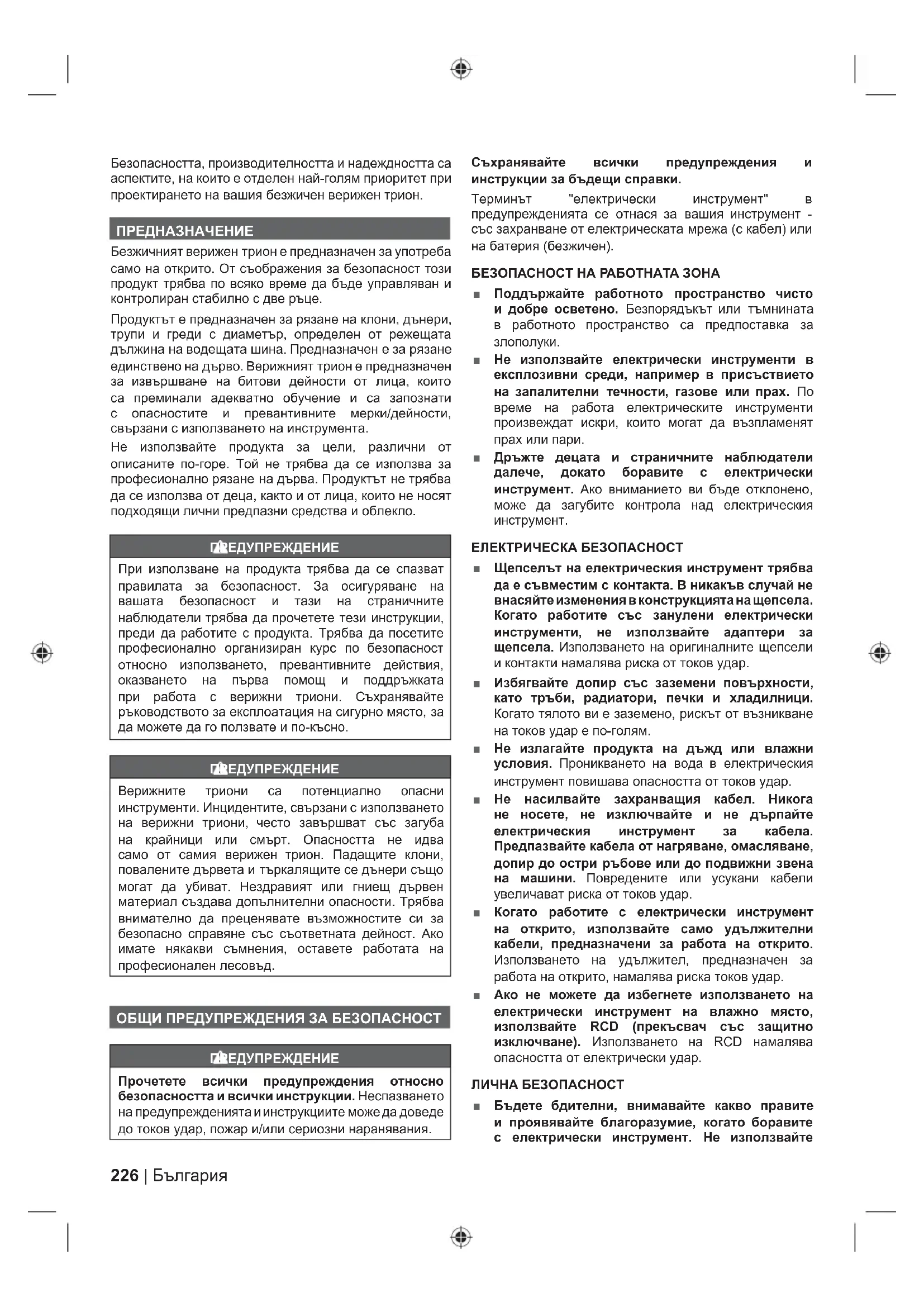 Безопасността, производителността и надеждността са аспектите, на които е отделен най-голям приоритет при проектирането на вашия безжичен верижен трион.

ПРЕДНАЗНАЧЕНИЕ

Безжичният верижен трион е предназначен за употреба само на открито. От съображения за безопасност този продукт трябва по всяко време да бъде управляван и контролиран стабилно с две ръце.

Продуктът е предназначен за рязане на клони, дънери, трупи и греди с диаметър, определен от режещата дължина на водещата шина. Предназначен е за рязане единствено на дърво. Верижният трион е предназначен за извършване на битови дейности от лица, които са преминали адекватно обучение и са запознати с опасностите и превантивните мерки/дейности, свързани с използването на инструмента.

Не използвайте продукта за цели, различни от описаните по-горе. Той не трябва да се използва за професионално рязане на дърва. Продуктът не трябва да се използва от деца, както и от лица, които не носят подходящи лични предпазни средства и облекло.

ПРЕДУПРЕЖДЕНИЕ

При използване на продукта трябва да се спазват правилата за безопасност. За осигуряване на вашата безопасност и тази на страничните наблюдатели трябва да прочетете тези инструкции, преди да работите с продукта. Трябва да посетите професионално организиран курс по безопасност относно използването, превантивните действия, оказването на първа помощ и поддръжката при работа с верижни триони. Съхранявайте ръководството за експлоатация на сигурно място, за да можете да го ползвате и по-късно.

ПРЕДУПРЕЖДЕНИЕ

Верижните триони са потенциално опасни инструменти. Инцидентите, свързани с използването на верижни триони, често завършват със загуба на крайници или смърт. Опасността не идва само от самия верижен трион. Падащите клони, повалените дървета и търкалящите се дънери също могат да убиват. Нездравият или гниещ дървен материал създава допълнителни опасности. Трябва внимателно да преценявате възможностите си за безопасно справяне със съответната дейност. Ако имате някакви съмнения, оставете работата на професионален лесовъд.

ОБЩИ ПРЕДУПРЕЖДЕНИЯ ЗА БЕЗОПАСНОСТ

ПРЕДУПРЕЖДЕНИЕ

Прочетете всички предупреждения относно безопасността и всички инструкции. Неспазването на предупрежденията и инструкциите може да доведе до токов удар, пожар и/или сериозни наранявания.

Съхранявайте всички предупреждения и инструкции за бъдещи справки.

Терминът "електрически инструмент" в предупрежденията се отнася за вашия инструмент - със захранване от електрическата мрежа (с кабел) или на батерия (безжичен).

БЕЗОПАСНОСТ НА РАБОТНАТА ЗОНА

■ Поддържайте работното пространство чисто и добре осветено. Безпорядъкът или тъмнината в работното пространство са предпоставка за злополуки.

■ Не използвайте електрически инструменти в експлозивни среди, например в присъствието на запалителни течности, газове или прах. По време на работа електрическите инструменти произвеждат искри, които могат да възпламенят прах или пари.

■ Дръжте децата и страничните наблюдатели далече, докато боравите с електрически инструмент. Ако вниманието ви бъде отклонено, може да загубите контрола над електрическия инструмент.

ЕЛЕКТРИЧЕСКА БЕЗОПАСНОСТ

■ Щепселът на електрическия инструмент трябва да е съвместим с контакта. В никакъв случай не внасяйте изменения в конструкцията на щепсела. Когато работите със занулени електрически инструменти, не използвайте адаптери за щепсела. Използването на оригиналните щепсели и контакти намалява риска от токов удар.

■ Избягвайте допир със заземени повърхности, като тръби, радиатори, печки и хладилници. Когато тялото ви е заземено, рискът от възникване на токов удар е по-голям.

■ Не излагайте продукта на дъжд или влажни условия. Проникването на вода в електрическия инструмент повишава опасността от токов удар.

■ Не насилвайте захранващия кабел. Никога не носете, не изключвайте и не дърпайте електрическия инструмент за кабела. Предпазвайте кабела от нагряване, омасляване, допир до остри ръбове или до подвижни звена на машини. Повредените или усукани кабели увеличават риска от токов удар.

■ Когато работите с електрически инструмент на открито, използвайте само удължителни кабели, предназначени за работа на открито. Използването на удължител, предназначен за работа на открито, намалява риска токов удар.

■ Ако не можете да избегнете използването на електрически инструмент на влажно място, използвайте RCD (прекъсвач със защитно изключване). Използването на RCD намалява опасността от електрически удар.

ЛИЧНА БЕЗОПАСНОСТ

■ Бъдете бдителни, внимавайте какво правите и проявявайте благоразумие, когато боравите с електрически инструмент. Не използвайте

226 | България